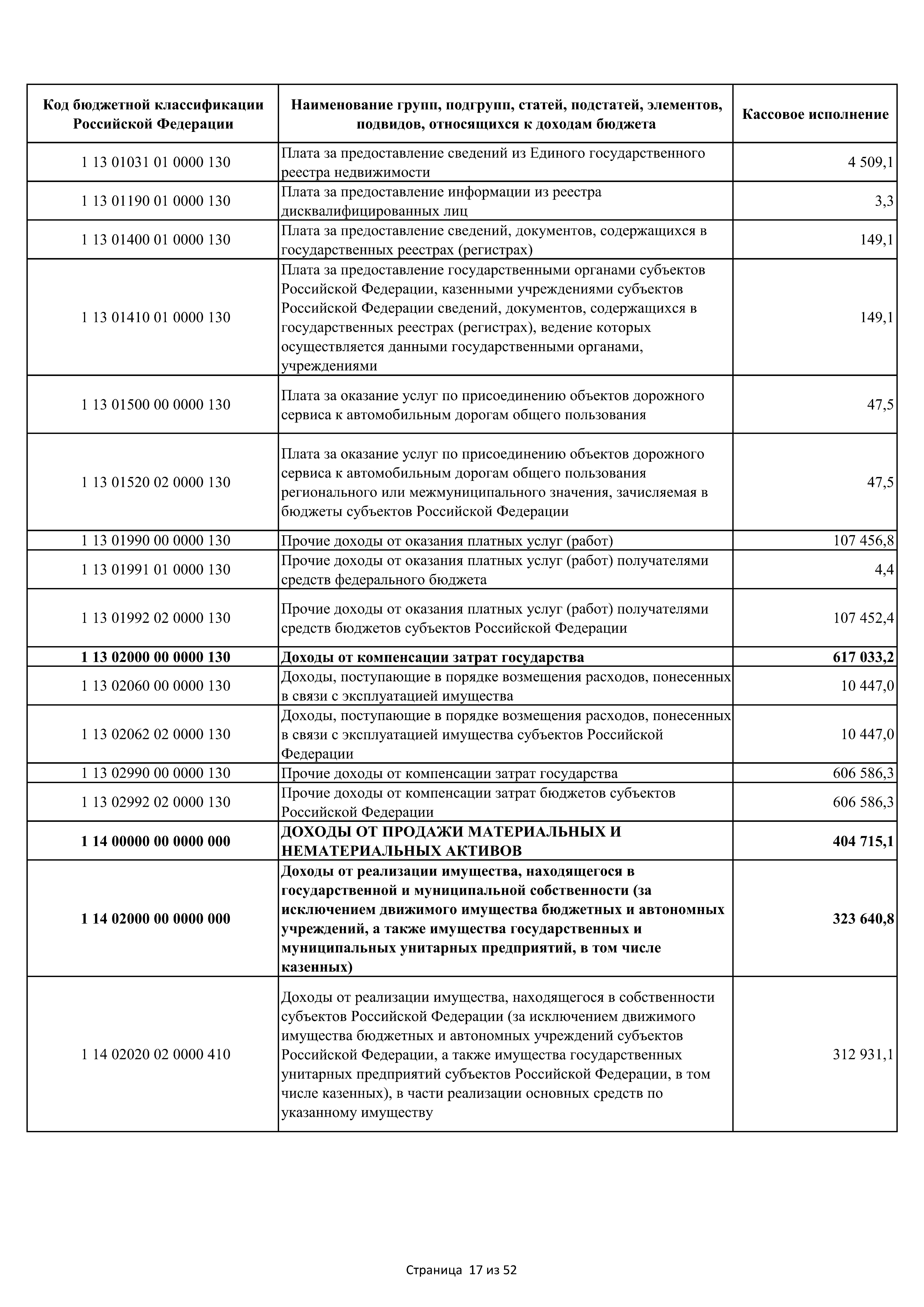 | Код бюджетной классификации Российской Федерации | Наименование групп, подгрупп, статей, подстатей, элементов, подвидов, относящихся к доходам бюджета | Кассовое исполнение |
|---|---|---|
| 1 13 01031 01 0000 130 | Плата за предоставление сведений из Единого государственного реестра недвижимости | 4 509,1 |
| 1 13 01190 01 0000 130 | Плата за предоставление информации из реестра дисквалифицированных лиц | 3,3 |
| 1 13 01400 01 0000 130 | Плата за предоставление сведений, документов, содержащихся в государственных реестрах (регистрах) | 149,1 |
| 1 13 01410 01 0000 130 | Плата за предоставление государственными органами субъектов Российской Федерации, казенными учреждениями субъектов Российской Федерации сведений, документов, содержащихся в государственных реестрах (регистрах), ведение которых осуществляется данными государственными органами, учреждениями | 149,1 |
| 1 13 01500 00 0000 130 | Плата за оказание услуг по присоединению объектов дорожного сервиса к автомобильным дорогам общего пользования | 47,5 |
| 1 13 01520 02 0000 130 | Плата за оказание услуг по присоединению объектов дорожного сервиса к автомобильным дорогам общего пользования регионального или межмуниципального значения, зачисляемая в бюджеты субъектов Российской Федерации | 47,5 |
| 1 13 01990 00 0000 130 | Прочие доходы от оказания платных услуг (работ) | 107 456,8 |
| 1 13 01991 01 0000 130 | Прочие доходы от оказания платных услуг (работ) получателями средств федерального бюджета | 4,4 |
| 1 13 01992 02 0000 130 | Прочие доходы от оказания платных услуг (работ) получателями средств бюджетов субъектов Российской Федерации | 107 452,4 |
| **1 13 02000 00 0000 130** | **Доходы от компенсации затрат государства** | **617 033,2** |
| 1 13 02060 00 0000 130 | Доходы, поступающие в порядке возмещения расходов, понесенных в связи с эксплуатацией имущества | 10 447,0 |
| 1 13 02062 02 0000 130 | Доходы, поступающие в порядке возмещения расходов, понесенных в связи с эксплуатацией имущества субъектов Российской Федерации | 10 447,0 |
| 1 13 02990 00 0000 130 | Прочие доходы от компенсации затрат государства | 606 586,3 |
| 1 13 02992 02 0000 130 | Прочие доходы от компенсации затрат бюджетов субъектов Российской Федерации | 606 586,3 |
| **1 14 00000 00 0000 000** | **ДОХОДЫ ОТ ПРОДАЖИ МАТЕРИАЛЬНЫХ И НЕМАТЕРИАЛЬНЫХ АКТИВОВ** | **404 715,1** |
| **1 14 02000 00 0000 000** | **Доходы от реализации имущества, находящегося в государственной и муниципальной собственности (за исключением движимого имущества бюджетных и автономных учреждений, а также имущества государственных и муниципальных унитарных предприятий, в том числе казенных)** | **323 640,8** |
| 1 14 02020 02 0000 410 | Доходы от реализации имущества, находящегося в собственности субъектов Российской Федерации (за исключением движимого имущества бюджетных и автономных учреждений субъектов Российской Федерации, а также имущества государственных унитарных предприятий субъектов Российской Федерации, в том числе казенных), в части реализации основных средств по указанному имуществу | 312 931,1 |

Страница 17 из 52